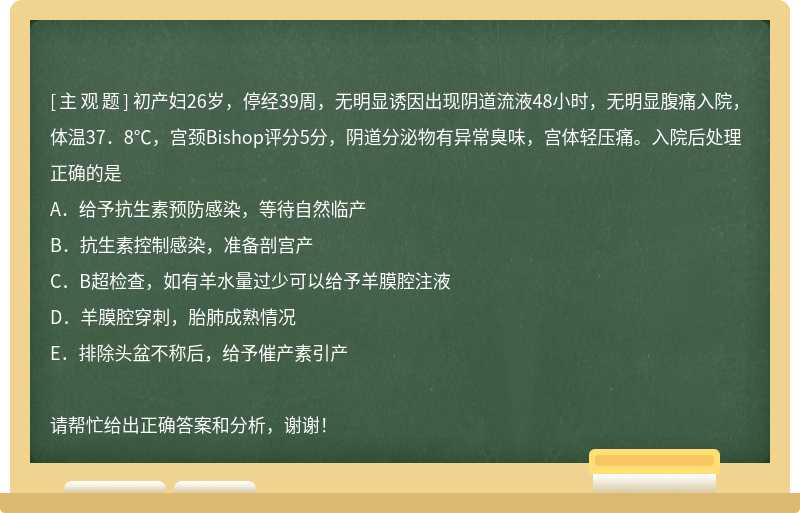 [主观题] 初产妇26岁，停经39周，无明显诱因出现阴道流液48小时，无明显腹痛入院，体温37．8℃，宫颈Bishop评分5分，阴道分泌物有异常臭味，宫体轻压痛。入院后处理正确的是

A．给予抗生素预防感染，等待自然临产

B．抗生素控制感染，准备剖宫产

C．B超检查，如有羊水量过少可以给予羊膜腔注液

D．羊膜腔穿刺，胎肺成熟情况

E．排除头盆不称后，给予催产素引产

请帮忙给出正确答案和分析，谢谢！